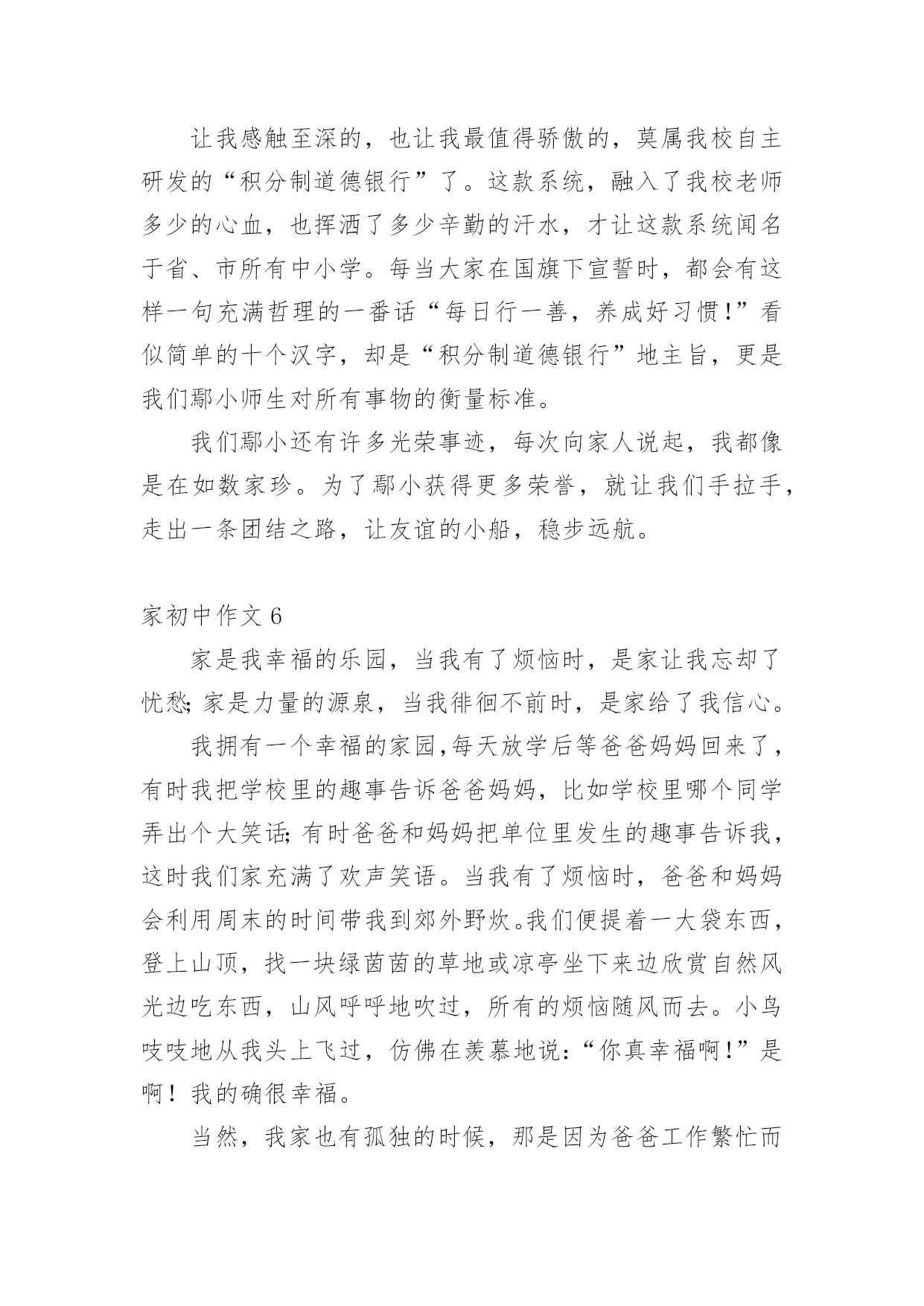 让我感触至深的，也让我最值得骄傲的，莫属我校自主研发的“积分制道德银行”了。这款系统，融入了我校老师多少的心血，也挥洒了多少辛勤的汗水，才让这款系统闻名于省、市所有中小学。每当大家在国旗下宣誓时，都会有这样一句充满哲理的一番话“每日行一善，养成好习惯!”看似简单的十个汉字，却是“积分制道德银行”地主旨，更是我们鄢小师生对所有事物的衡量标准。

我们鄢小还有许多光荣事迹，每次向家人说起，我都像是在如数家珍。为了鄢小获得更多荣誉，就让我们手拉手，走出一条团结之路，让友谊的小船，稳步远航。

家初中作文 6

家是我幸福的乐园，当我有了烦恼时，是家让我忘却了忧愁;家是力量的源泉，当我徘徊不前时，是家给了我信心。

我拥有一个幸福的家园,每天放学后等爸爸妈妈回来了，有时我把学校里的趣事告诉爸爸妈妈，比如学校里哪个同学弄出个大笑话;有时爸爸和妈妈把单位里发生的趣事告诉我，这时我们家充满了欢声笑语。当我有了烦恼时，爸爸和妈妈会利用周末的时间带我到郊外野炊。我们便提着一大袋东西，登上山顶，找一块绿茵茵的草地或凉亭坐下来边欣赏自然风光边吃东西，山风呼呼地吹过，所有的烦恼随风而去。小鸟吱吱地从我头上飞过，仿佛在羡慕地说:“你真幸福啊!”是啊！我的确很幸福。

当然，我家也有孤独的时候，那是因为爸爸工作繁忙而